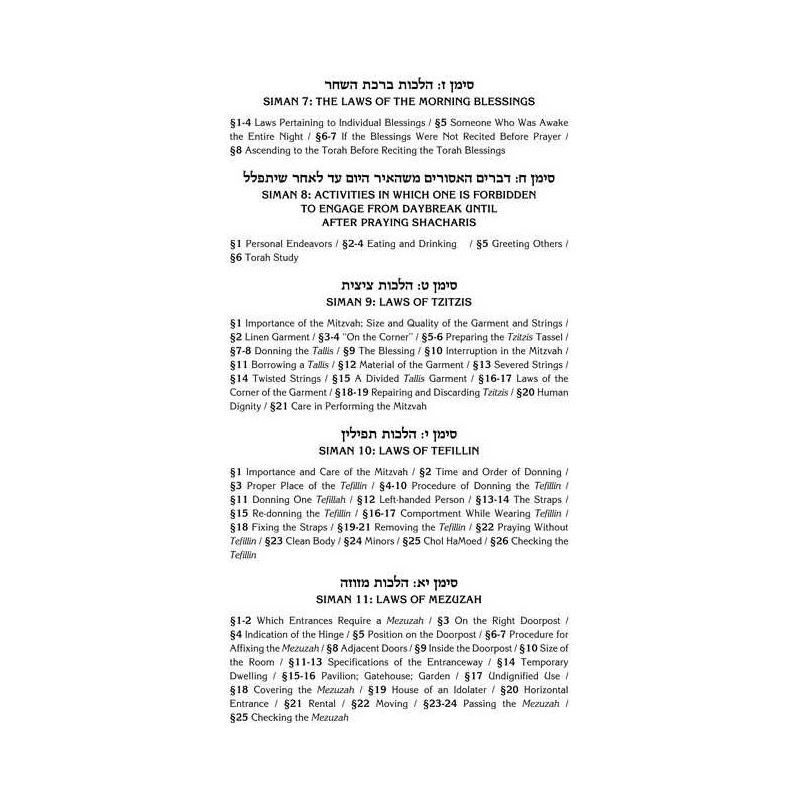 סימן ז: הלכות ברכת השחר
SIMAN 7: THE LAWS OF THE MORNING BLESSINGS

§1-4 Laws Pertaining to Individual Blessings / §5 Someone Who Was Awake the Entire Night / §6-7 If the Blessings Were Not Recited Before Prayer / §8 Ascending to the Torah Before Reciting the Torah Blessings

סימן ח: דברים האסורים משהאיר היום עד לאחר שיתפלל
SIMAN 8: ACTIVITIES IN WHICH ONE IS FORBIDDEN TO ENGAGE FROM DAYBREAK UNTIL AFTER PRAYING SHACHARIS

§1 Personal Endeavors / §2-4 Eating and Drinking / §5 Greeting Others / §6 Torah Study

סימן ט: הלכות ציצית
SIMAN 9: LAWS OF TZITZIS

§1 Importance of the Mitzvah; Size and Quality of the Garment and Strings / §2 Linen Garment / §3-4 "On the Corner" / §5-6 Preparing the Tzitzis Tassel / §7-8 Donning the Tallis / §9 The Blessing / §10 Interruption in the Mitzvah / §11 Borrowing a Tallis / §12 Material of the Garment / §13 Severed Strings / §14 Twisted Strings / §15 A Divided Tallis Garment / §16-17 Laws of the Corner of the Garment / §18-19 Repairing and Discarding Tzitzis / §20 Human Dignity / §21 Care in Performing the Mitzvah

סימן י: הלכות תפילין
SIMAN 10: LAWS OF TEFILLIN

§1 Importance and Care of the Mitzvah / §2 Time and Order of Donning / §3 Proper Place of the Tefillin / §4-10 Procedure of Donning the Tefillin / §11 Donning One Tefillah / §12 Left-handed Person / §13-14 The Straps / §15 Re-donning the Tefillin / §16-17 Comportment While Wearing Tefillin / §18 Fixing the Straps / §19-21 Removing the Tefillin / §22 Praying Without Tefillin / §23 Clean Body / §24 Minors / §25 Chol HaMoed / §26 Checking the Tefillin

סימן יא: הלכות מזוזה
SIMAN 11: LAWS OF MEZUZAH

§1-2 Which Entrances Require a Mezuzah / §3 On the Right Doorpost / §4 Indication of the Hinge / §5 Position on the Doorpost / §6-7 Procedure for Affixing the Mezuzah / §8 Adjacent Doors / §9 Inside the Doorpost / §10 Size of the Room / §11-13 Specifications of the Entranceway / §14 Temporary Dwelling / §15-16 Pavilion; Gatehouse; Garden / §17 Undignified Use / §18 Covering the Mezuzah / §19 House of an Idolater / §20 Horizontal Entrance / §21 Rental / §22 Moving / §23-24 Passing the Mezuzah / §25 Checking the Mezuzah